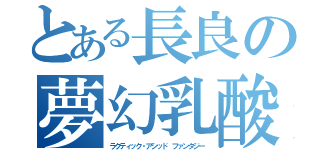 とある長良の
夢幻乳酸
ラクティック・アシッド ファンタジー